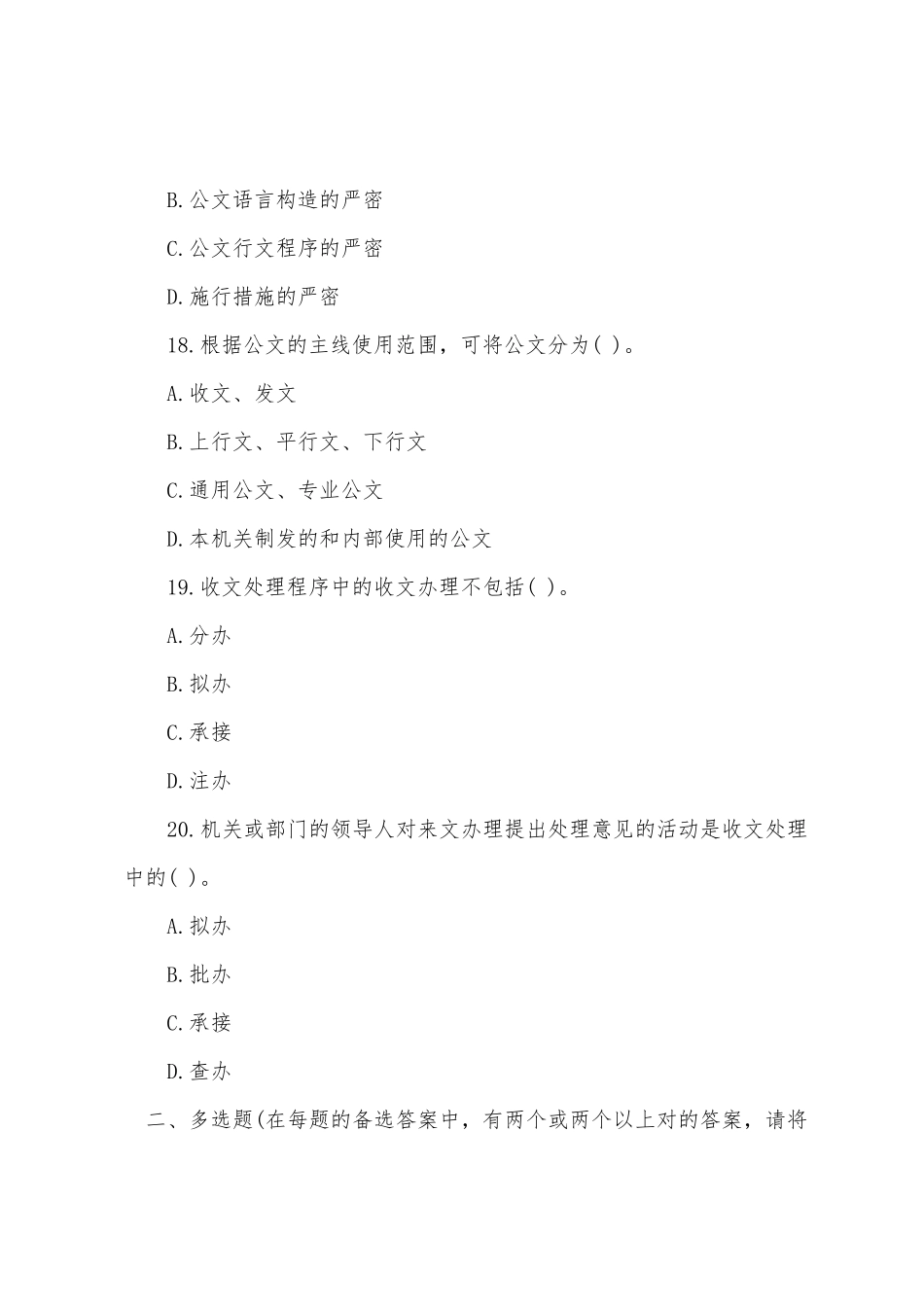 B.公文语言构造的严密

C.公文行文程序的严密

D.施行措施的严密

18.根据公文的主线使用范围，可将公文分为( )。

A.收文、发文

B.上行文、平行文、下行文

C.通用公文、专业公文

D.本机关制发的和内部使用的公文

19.收文处理程序中的收文办理不包括( )。

A.分办

B.拟办

C.承接

D.注办

20.机关或部门的领导人对来文办理提出处理意见的活动是收文处理中的( )。

A.拟办

B.批办

C.承接

D.查办

二、多选题(在每题的备选答案中，有两个或两个以上对的答案，请将